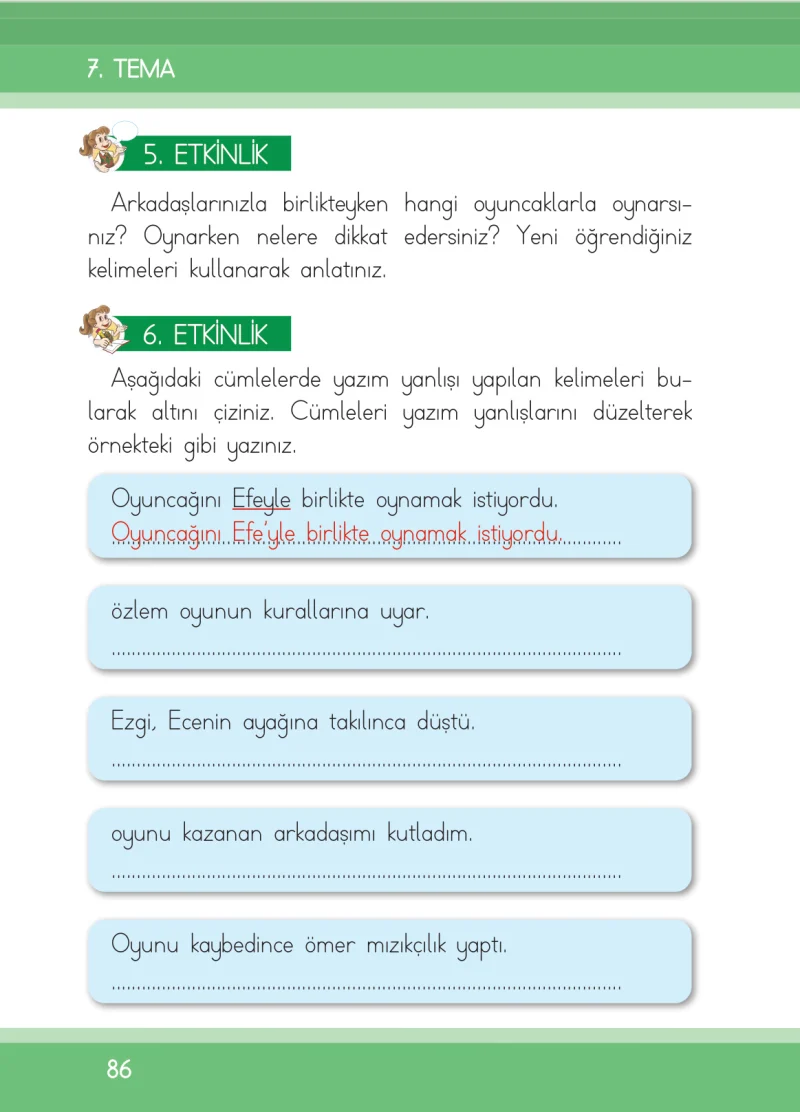 7. TEMA

5. ETKİNLİK

Arkadaşlarınızla birlikteyken hangi oyuncaklarla oynarsınız? Oynarken nelere dikkat edersiniz? Yeni öğrendiğiniz kelimeleri kullanarak anlatınız.

6. ETKİNLİK

Aşağıdaki cümlelerde yazım yanlışı yapılan kelimeleri bularak altını çiziniz. Cümleleri yazım yanlışlarını düzelterek örnekteki gibi yazınız.

Oyuncağını Efeyle birlikte oynamak istiyordu.
Oyuncağını Efe'yle birlikte oynamak istiyordu.

özlem oyunun kurallarına uyar.
____

Ezgi, Ecenin ayağına takılınca düştü.
____

oyunu kazanan arkadaşımı kutladım.
____

Oyunu kaybedince ömer mızıkçılık yaptı.
____

86